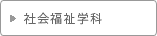 社会福祉学科